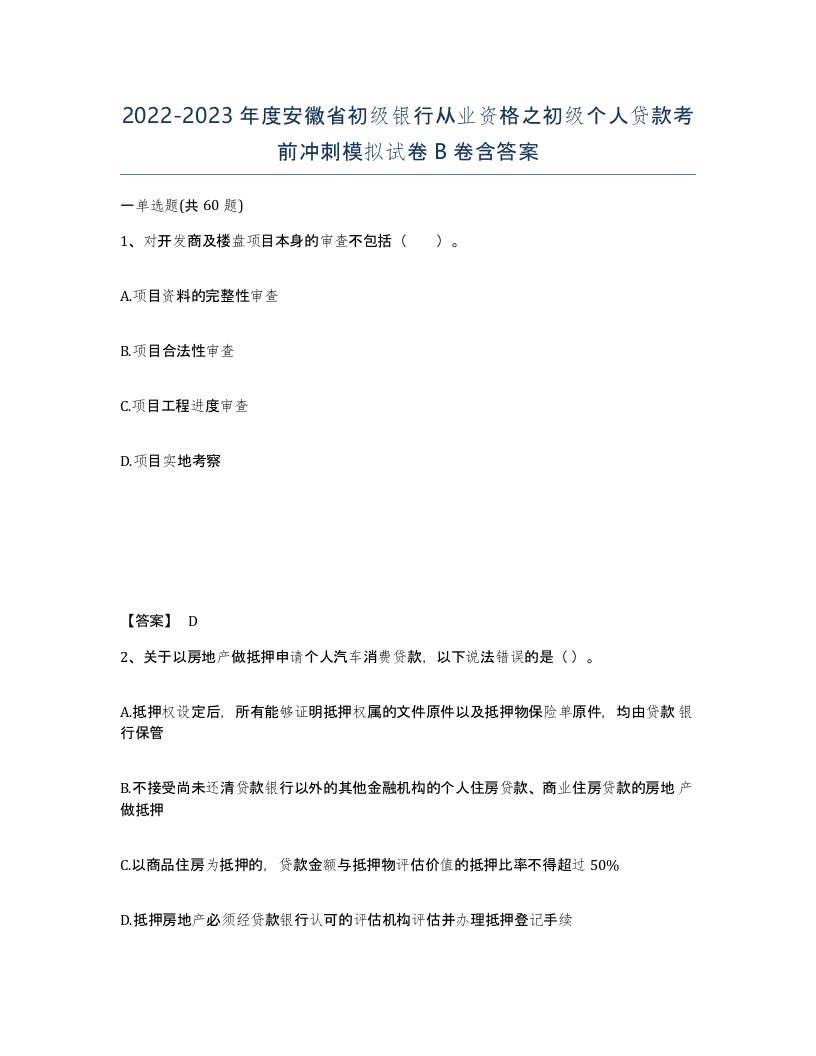 2022-2023年度安徽省初级银行从业资格之初级个人贷款考前冲刺模拟试卷B卷含答案

一单选题(共60题)

1、对开发商及楼盘项目本身的审查不包括（　　）。

A.项目资料的完整性审查

B.项目合法性审查

C.项目工程进度审查

D.项目实地考察

【答案】 D

2、关于以房地产做抵押申请个人汽车消费贷款，以下说法错误的是（）。

A.抵押权设定后，所有能够证明抵押权属的文件原件以及抵押物保险单原件，均由贷款银行保管

B.不接受尚未还清贷款银行以外的其他金融机构的个人住房贷款、商业住房贷款的房地产做抵押

C.以商品住房为抵押的，贷款金额与抵押物评估价值的抵押比率不得超过50%

D.抵押房地产必须经贷款银行认可的评估机构评估并办理抵押登记手续